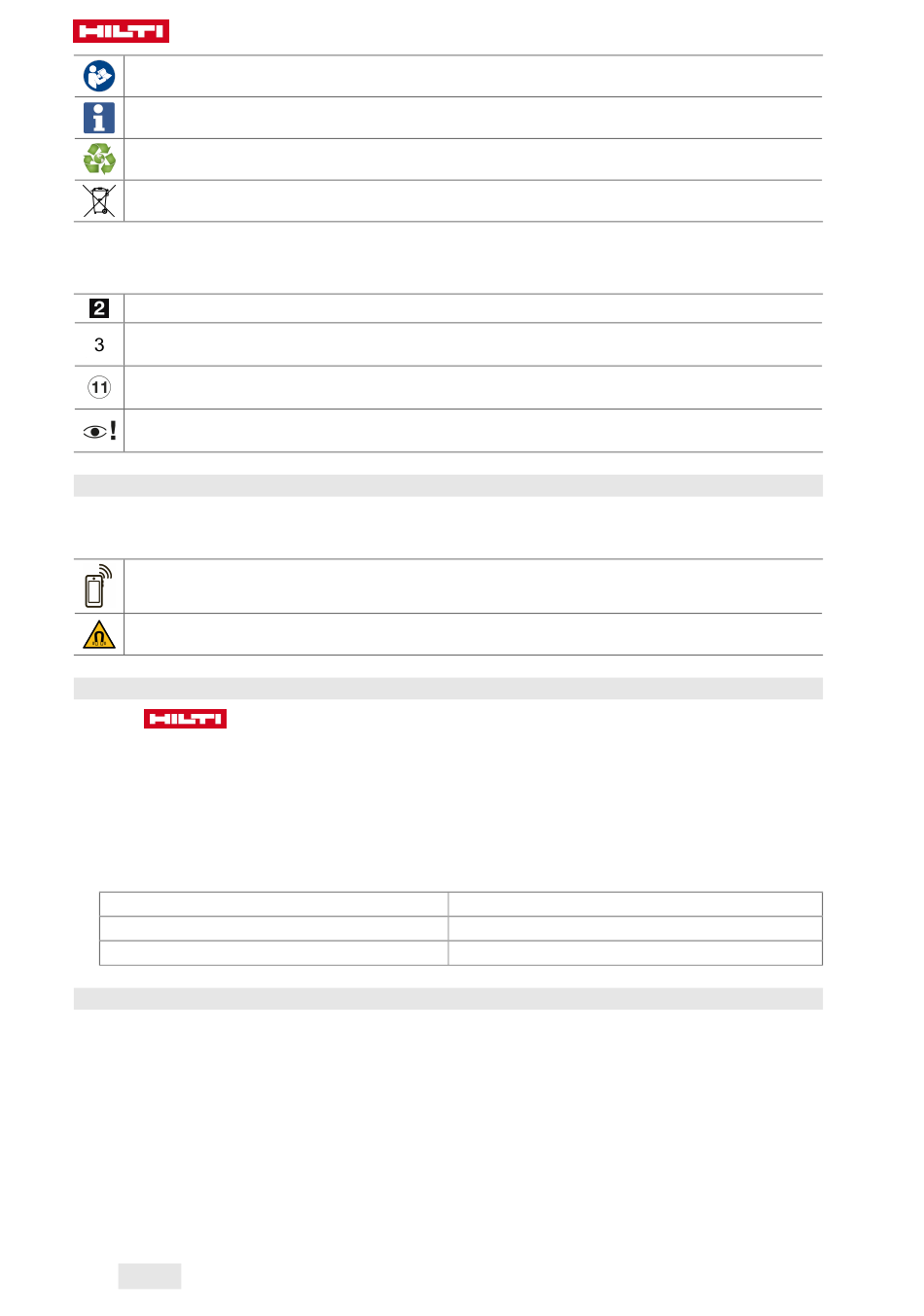 HILTI

2

3

11

HILTI